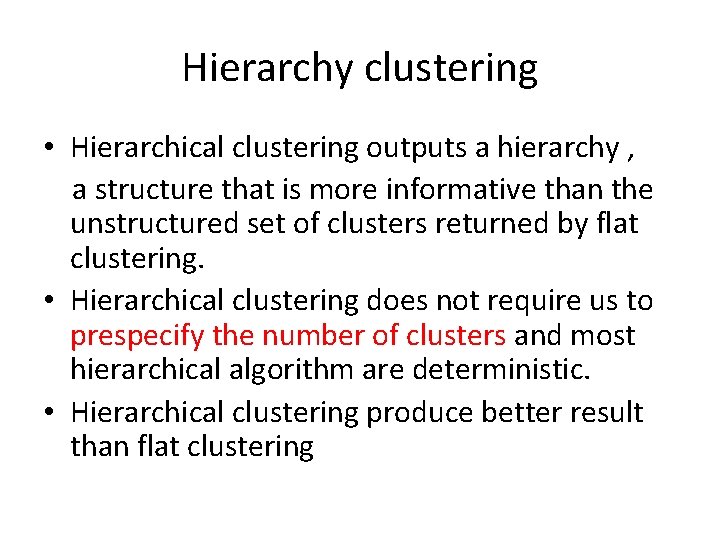 Hierarchy clustering

• Hierarchical clustering outputs a hierarchy , a structure that is more informative than the unstructured set of clusters returned by flat clustering.
• Hierarchical clustering does not require us to prespecify the number of clusters and most hierarchical algorithm are deterministic.
• Hierarchical clustering produce better result than flat clustering